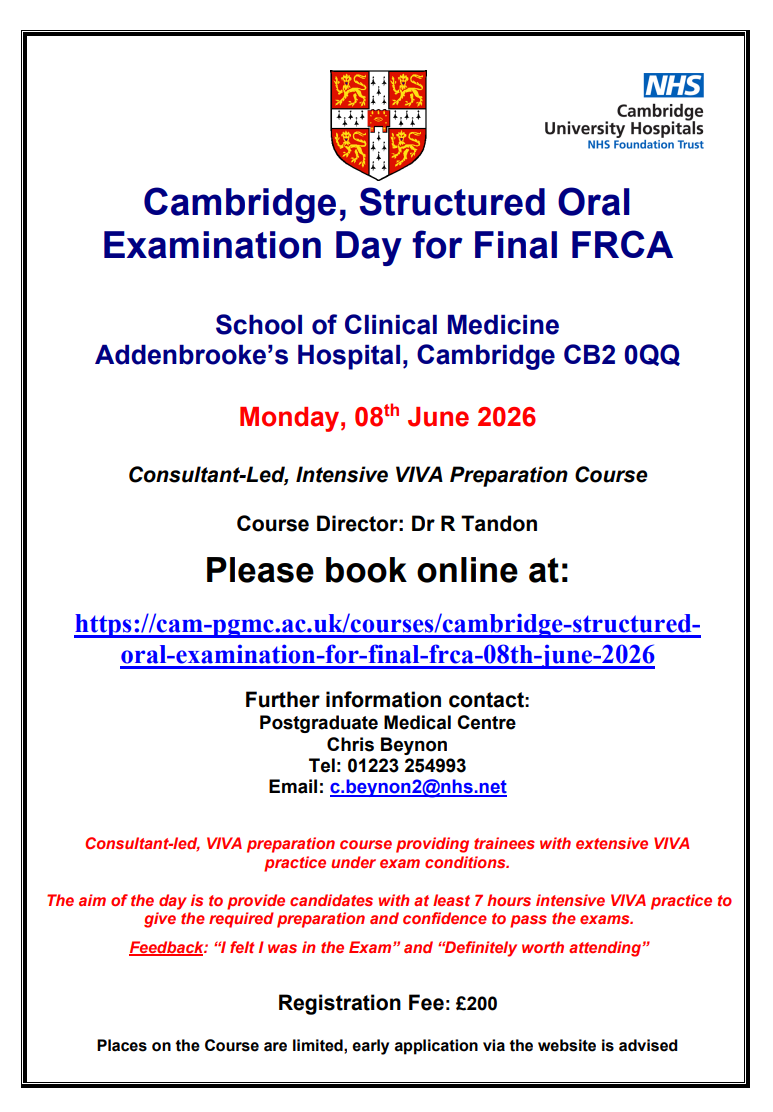 NHS
Cambridge
University Hospitals
NHS Foundation Trust

Cambridge, Structured Oral Examination Day for Final FRCA

School of Clinical Medicine
Addenbrooke's Hospital, Cambridge CB2 0QQ

Monday, 08$^{th}$ June 2026

Consultant-Led, Intensive VIVA Preparation Course

Course Director: Dr R Tandon

Please book online at:

https://cam-pgmc.ac.uk/courses/cambridge-structured-oral-examination-for-final-frca-08th-june-2026

Further information contact:
Postgraduate Medical Centre
Chris Beynon
Tel: 01223 254993
Email: c.beynon2@nhs.net

Consultant-led, VIVA preparation course providing trainees with extensive VIVA practice under exam conditions.

The aim of the day is to provide candidates with at least 7 hours intensive VIVA practice to give the required preparation and confidence to pass the exams.

Feedback: "I felt I was in the Exam" and "Definitely worth attending"

Registration Fee: £200

Places on the Course are limited, early application via the website is advised